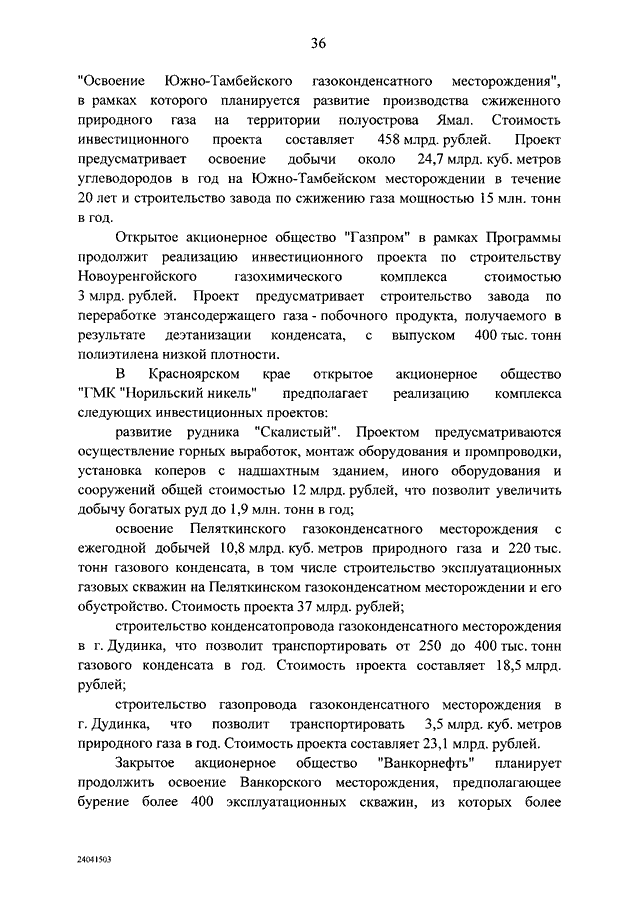 36

"Освоение Южно-Тамбейского газоконденсатного месторождения", в рамках которого планируется развитие производства сжиженного природного газа на территории полуострова Ямал. Стоимость инвестиционного проекта составляет 458 млрд. рублей. Проект предусматривает освоение добычи около 24,7 млрд. куб. метров углеводородов в год на Южно-Тамбейском месторождении в течение 20 лет и строительство завода по сжижению газа мощностью 15 млн. тонн в год.

Открытое акционерное общество "Газпром" в рамках Программы продолжит реализацию инвестиционного проекта по строительству Новоуренгойского газохимического комплекса стоимостью 3 млрд. рублей. Проект предусматривает строительство завода по переработке этансодержащего газа - побочного продукта, получаемого в результате деэтанизации конденсата, с выпуском 400 тыс. тонн полиэтилена низкой плотности.

В Красноярском крае открытое акционерное общество "ГМК "Норильский никель" предполагает реализацию комплекса следующих инвестиционных проектов:

развитие рудника "Скалистый". Проектом предусматриваются осуществление горных выработок, монтаж оборудования и промпроводки, установка коперов с надшахтным зданием, иного оборудования и сооружений общей стоимостью 12 млрд. рублей, что позволит увеличить добычу богатых руд до 1,9 млн. тонн в год;

освоение Пеляткинского газоконденсатного месторождения с ежегодной добычей 10,8 млрд. куб. метров природного газа и 220 тыс. тонн газового конденсата, в том числе строительство эксплуатационных газовых скважин на Пеляткинском газоконденсатном месторождении и его обустройство. Стоимость проекта 37 млрд. рублей;

строительство конденсатопровода газоконденсатного месторождения в г. Дудинка, что позволит транспортировать от 250 до 400 тыс. тонн газового конденсата в год. Стоимость проекта составляет 18,5 млрд. рублей;

строительство газопровода газоконденсатного месторождения в г. Дудинка, что позволит транспортировать 3,5 млрд. куб. метров природного газа в год. Стоимость проекта составляет 23,1 млрд. рублей.

Закрытое акционерное общество "Ванкорнефть" планирует продолжить освоение Ванкорского месторождения, предполагающее бурение более 400 эксплуатационных скважин, из которых более

24041503